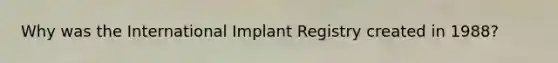 Why was the International Implant Registry created in 1988?